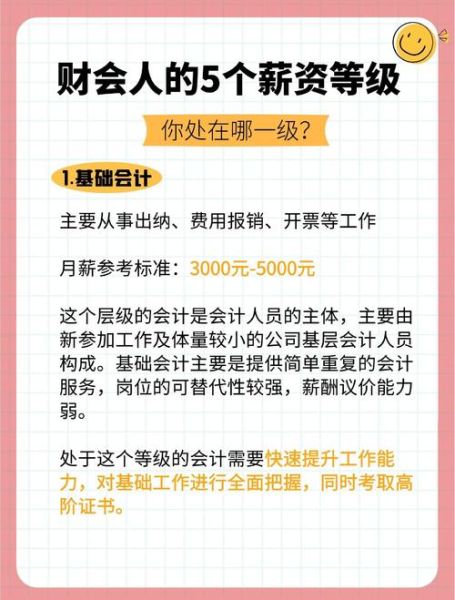 财会人的5个薪资等级

你处在哪一级?

1.基础会计

主要从事出纳、费用报销、开票等工作

月薪参考标准：3000元-5000元

这个层级的会计是会计人员的主体，主要由新参加工作及体量较小的公司基层会计人员构成。基础会计主要是提供简单重复的会计服务，岗位的可替代性较强，薪酬议价能力弱。

处于这个等级的会计需要快速提升工作能力，对基础工作进行全面把握，同时考取高阶证书。